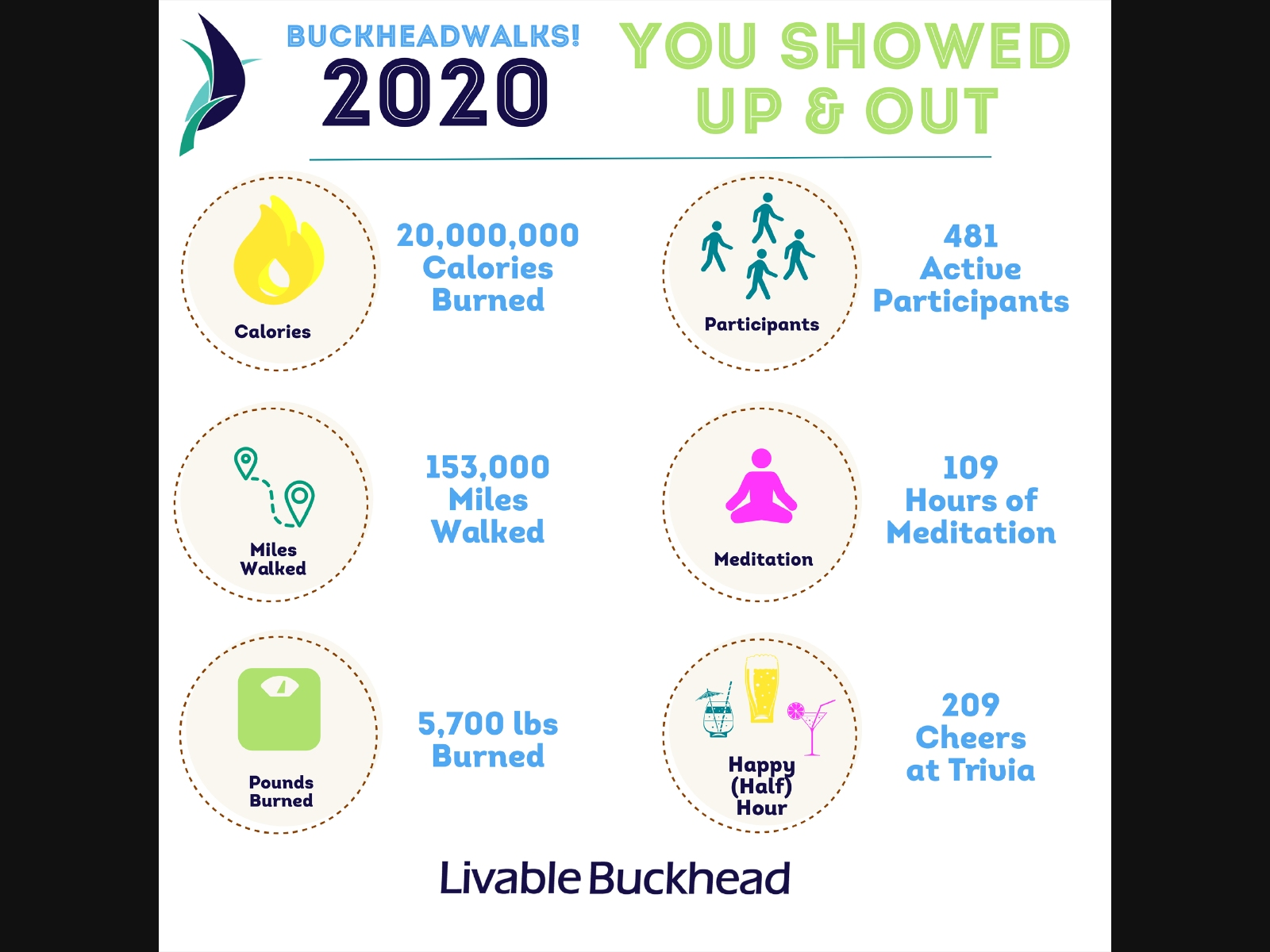 BUCKHEADWALKS!
2020

YOU SHOWED UP & OUT

Calories

20,000,000
Calories
Burned

Participants

481
Active
Participants

Miles Walked

153,000
Miles
Walked

Meditation

109
Hours of
Meditation

Pounds Burned

5,700 lbs
Burned

Happy (Half) Hour

209
Cheers
at Trivia

Livable Buckhead